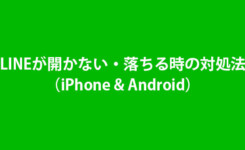 LINEが開かない・落ちる時の対処法
（iPhone & Android）